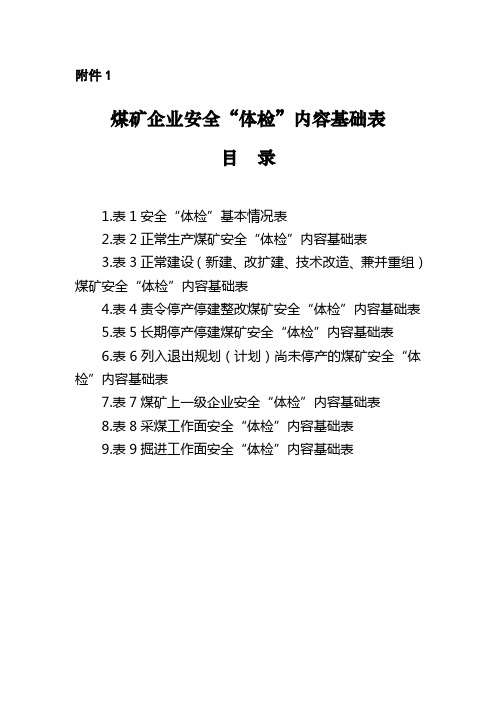 附件 1

煤矿企业安全“体检”内容基础表

目 录

1.表 1 安全“体检”基本情况表

2.表 2 正常生产煤矿安全“体检”内容基础表

3.表 3 正常建设（新建、改扩建、技术改造、兼并重组）煤矿安全“体检”内容基础表

4.表 4 责令停产停建整改煤矿安全“体检”内容基础表

5.表 5 长期停产停建煤矿安全“体检”内容基础表

6.表 6 列入退出规划（计划）尚未停产的煤矿安全“体检”内容基础表

7.表 7 煤矿上一级企业安全“体检”内容基础表

8.表 8 采煤工作面安全“体检”内容基础表

9.表 9 掘进工作面安全“体检”内容基础表